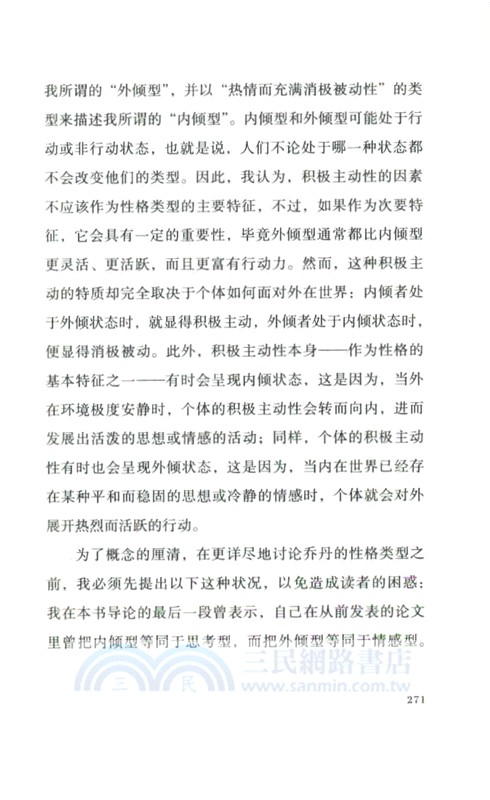 我所谓的“外倾型”，并以“热情而充满消极被动性”的类型来描述我所谓的“内倾型”。内倾型和外倾型可能处于行动或非行动状态，也就是说，人们不论处于哪一种状态都不会改变他们的类型。因此，我认为，积极主动性的因素不应该作为性格类型的主要特征，不过，如果作为次要特征，它会具有一定的重要性，毕竟外倾型通常都比内倾型更灵活、更活跃，而且更富有行动力。然而，这种积极主动的特质却完全取决于个体如何面对外在世界：内倾者处于外倾状态时，就显得积极主动，外倾者处于内倾状态时，便显得消极被动。此外，积极主动性本身——作为性格的基本特征之一——有时会呈现内倾状态，这是因为，当外在环境极度安静时，个体的积极主动性会转而向内，进而发展出活泼的思想或情感的活动；同样，个体的积极主动性有时也会呈现外倾状态，这是因为，当内在世界已经存在某种平和而稳固的思想或冷静的情感时，个体就会对外展开热烈而活跃的行动。

为了概念的厘清，在更详尽地讨论乔丹的性格类型之前，我必须先提出以下这种状况，以免造成读者的困惑：我在本书导论的最后一段曾表示，自己在从前发表的论文里曾把内倾型等同于思考型，而把外倾型等同于情感型。

三民 三民網路書店 www.sanmin.com.tw

271